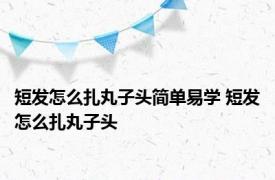 短发怎么扎丸子头简单易学 短发怎么扎丸子头